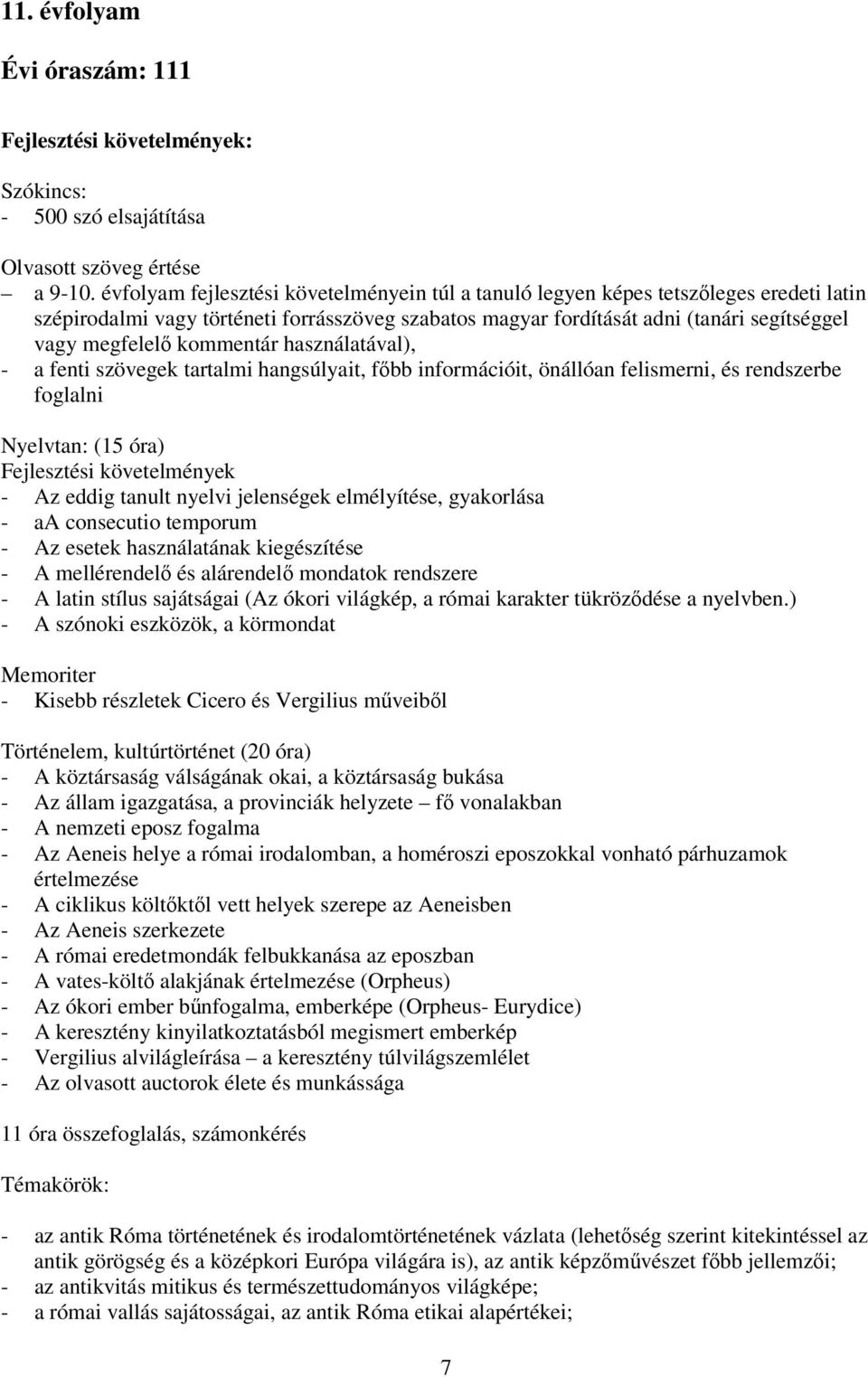 11. évfolyam

Évi óraszám: 111

Fejlesztési követelmények:

Szókincs:
- 500 szó elsajátítása

Olvasott szöveg értése
– a 9-10. évfolyam fejlesztési követelményein túl a tanuló legyen képes tetszőleges eredeti latin szépirodalmi vagy történeti forrásszöveg szabatos magyar fordítását adni (tanári segítséggel vagy megfelelő kommentár használatával),
- a fenti szövegek tartalmi hangsúlyait, főbb információit, önállóan felismerni, és rendszerbe foglalni

Nyelvtan: (15 óra)
Fejlesztési követelmények
- Az eddig tanult nyelvi jelenségek elmélyítése, gyakorlása
- aA consecutio temporum
- Az esetek használatának kiegészítése
- A mellérendelő és alárendelő mondatok rendszere
- A latin stílus sajátságai (Az ókori világkép, a római karakter tükröződése a nyelvben.)
- A szónoki eszközök, a körmondat

Memoriter
- Kisebb részletek Cicero és Vergilius műveiből

Történelem, kultúrtörténet (20 óra)
- A köztársaság válságának okai, a köztársaság bukása
- Az állam igazgatása, a provinciák helyzete – fő vonalakban
- A nemzeti eposz fogalma
- Az Aeneis helye a római irodalomban, a homéroszi eposzokkal vonható párhuzamok értelmezése
- A ciklikus költőktől vett helyek szerepe az Aeneisben
- Az Aeneis szerkezete
- A római eredetmondák felbukkanása az eposzban
- A vates-költő alakjának értelmezése (Orpheus)
- Az ókori ember bűnfogalma, emberképe (Orpheus- Eurydice)
- A keresztény kinyilatkoztatásból megismert emberkép
- Vergilius alvilágleírása – a keresztény túlvilágszemlélet
- Az olvasott auctorok élete és munkássága

11 óra összefoglalás, számonkérés

Témakörök:

- az antik Róma történetének és irodalomtörténetének vázlata (lehetőség szerint kitekintéssel az antik görögség és a középkori Európa világára is), az antik képzőművészet főbb jellemzői;
- az antikvitás mitikus és természettudományos világképe;
- a római vallás sajátosságai, az antik Róma etikai alapértékei;

7